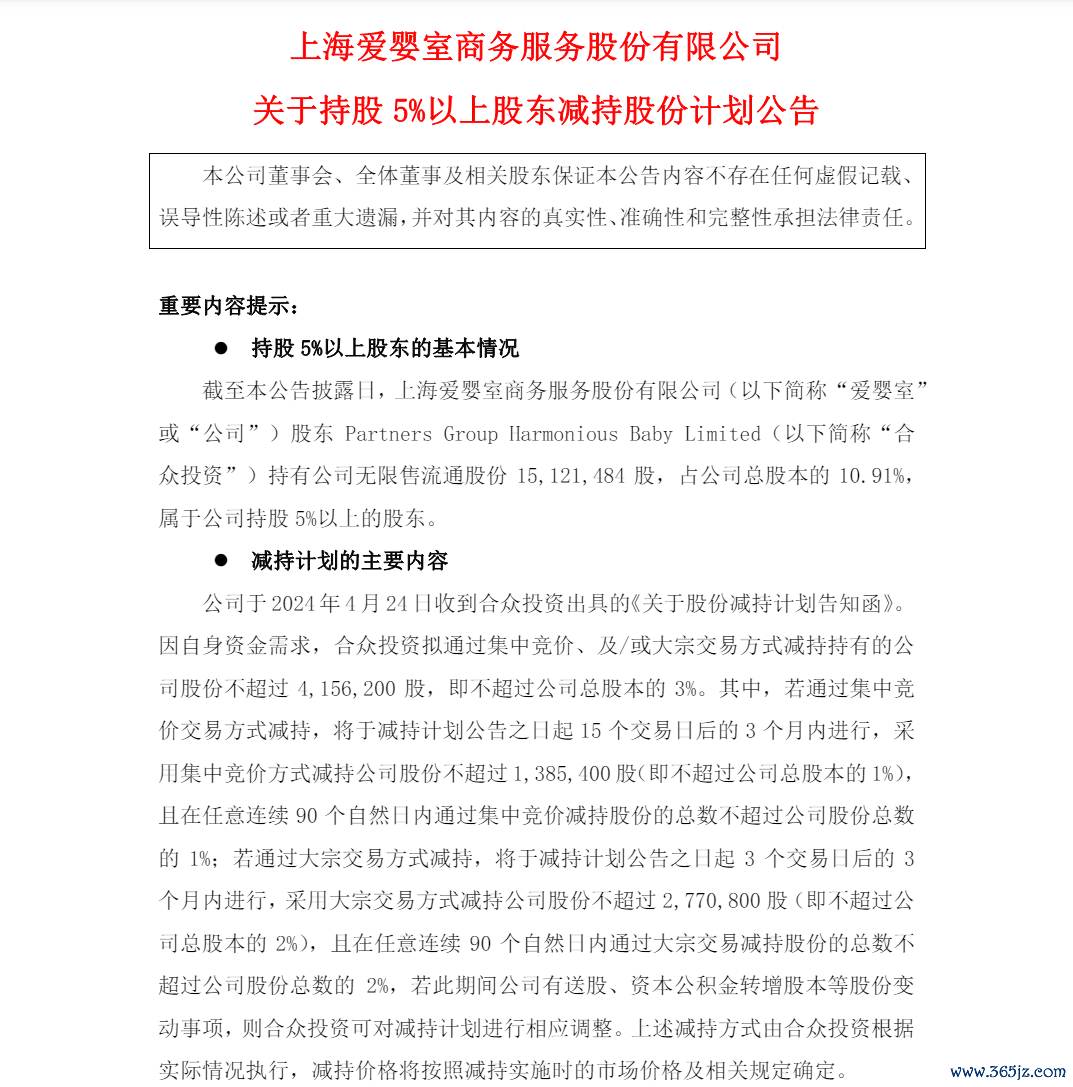 上海爱婴室商务服务股份有限公司

关于持股 5%以上股东减持股份计划公告

本公司董事会、全体董事及相关股东保证本公告内容不存在任何虚假记载、误导性陈述或者重大遗漏，并对其内容的真实性、准确性和完整性承担法律责任。

重要内容提示：

● 持股 5%以上股东的基本情况

截至本公告披露日，上海爱婴室商务服务股份有限公司（以下简称“爱婴室”或“公司”）股东 Partners Group Harmonious Baby Limited（以下简称“合众投资”）持有公司无限售流通股份 15,121,484 股，占公司总股本的 10.91%，属于公司持股 5%以上的股东。

● 减持计划的主要内容

公司于 2024 年 4 月 24 日收到合众投资出具的《关于股份减持计划告知函》。因自身资金需求，合众投资拟通过集中竞价、及/或大宗交易方式减持持有的公司股份不超过 4,156,200 股，即不超过公司总股本的 3%。其中，若通过集中竞价交易方式减持，将于减持计划公告之日起 15 个交易日后的 3 个月内进行，采用集中竞价方式减持公司股份不超过 1,385,400 股(即不超过公司总股本的 1%)，且在任意连续 90 个自然日内通过集中竞价减持股份的总数不超过公司股份总数的 1%；若通过大宗交易方式减持，将于减持计划公告之日起 3 个交易日后的 3 个月内进行，采用大宗交易方式减持公司股份不超过 2,770,800 股（即不超过公司总股本的 2%），且在任意连续 90 个自然日内通过大宗交易减持股份的总数不超过公司股份总数的 2%，若此期间公司有送股、资本公积金转增股本等股份变动事项，则合众投资可对减持计划进行相应调整。上述减持方式由合众投资根据实际情况执行，减持价格将按照减持实施时的市场价格及相关规定确定。

www.365jz.com